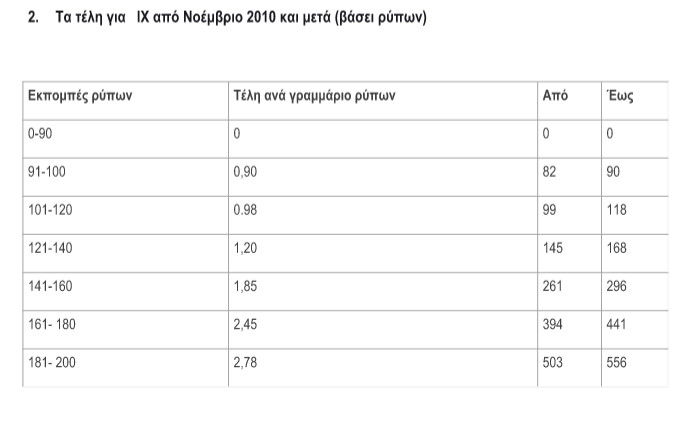 2. Τα τέλη για ΙΧ από Νοέμβριο 2010 και μετά (βάσει ρύπων)

| Εκπομπές ρύπων | Τέλη ανά γραμμάριο ρύπων | Από | Έως |
|---|---|---|---|
| 0-90 | 0 | 0 | 0 |
| 91-100 | 0,90 | 82 | 90 |
| 101-120 | 0.98 | 99 | 118 |
| 121-140 | 1,20 | 145 | 168 |
| 141-160 | 1,85 | 261 | 296 |
| 161- 180 | 2,45 | 394 | 441 |
| 181- 200 | 2,78 | 503 | 556 |